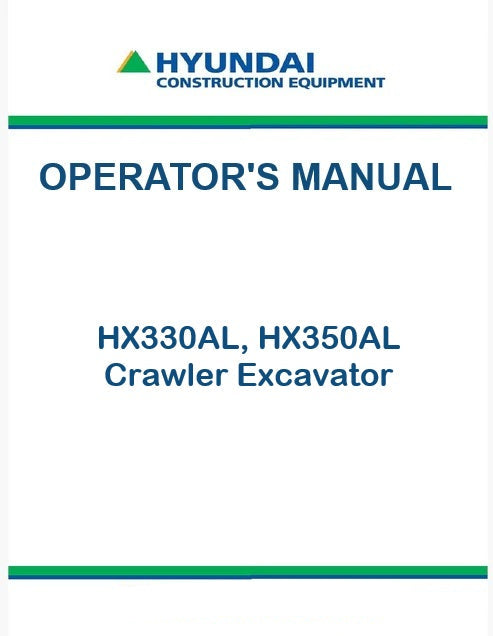 HYUNDAI
CONSTRUCTION EQUIPMENT

OPERATOR'S MANUAL

HX330AL, HX350AL
Crawler Excavator